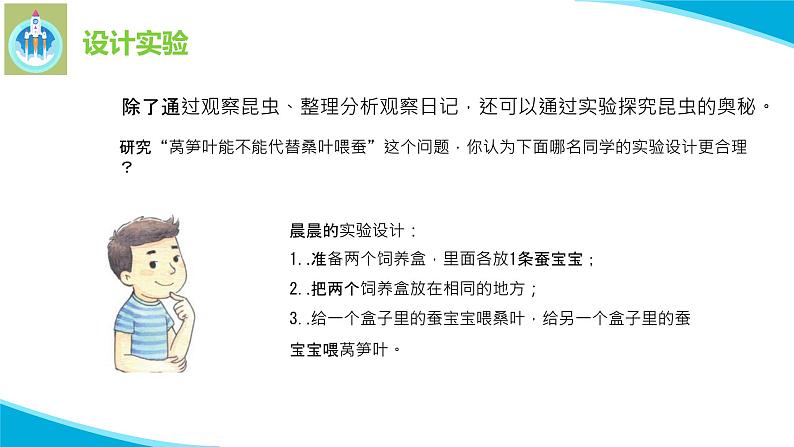 设计实验

除了通过观察昆虫、整理分析观察日记，还可以通过实验探究昆虫的奥秘。

研究“莴笋叶能不能代替桑叶喂蚕”这个问题，你认为下面哪名同学的实验设计更合理？

晨晨的实验设计：

1. .准备两个饲养盒，里面各放1条蚕宝宝；

2. .把两个饲养盒放在相同的地方；

3. .给一个盒子里的蚕宝宝喂桑叶，给另一个盒子里的蚕宝宝喂莴笋叶。